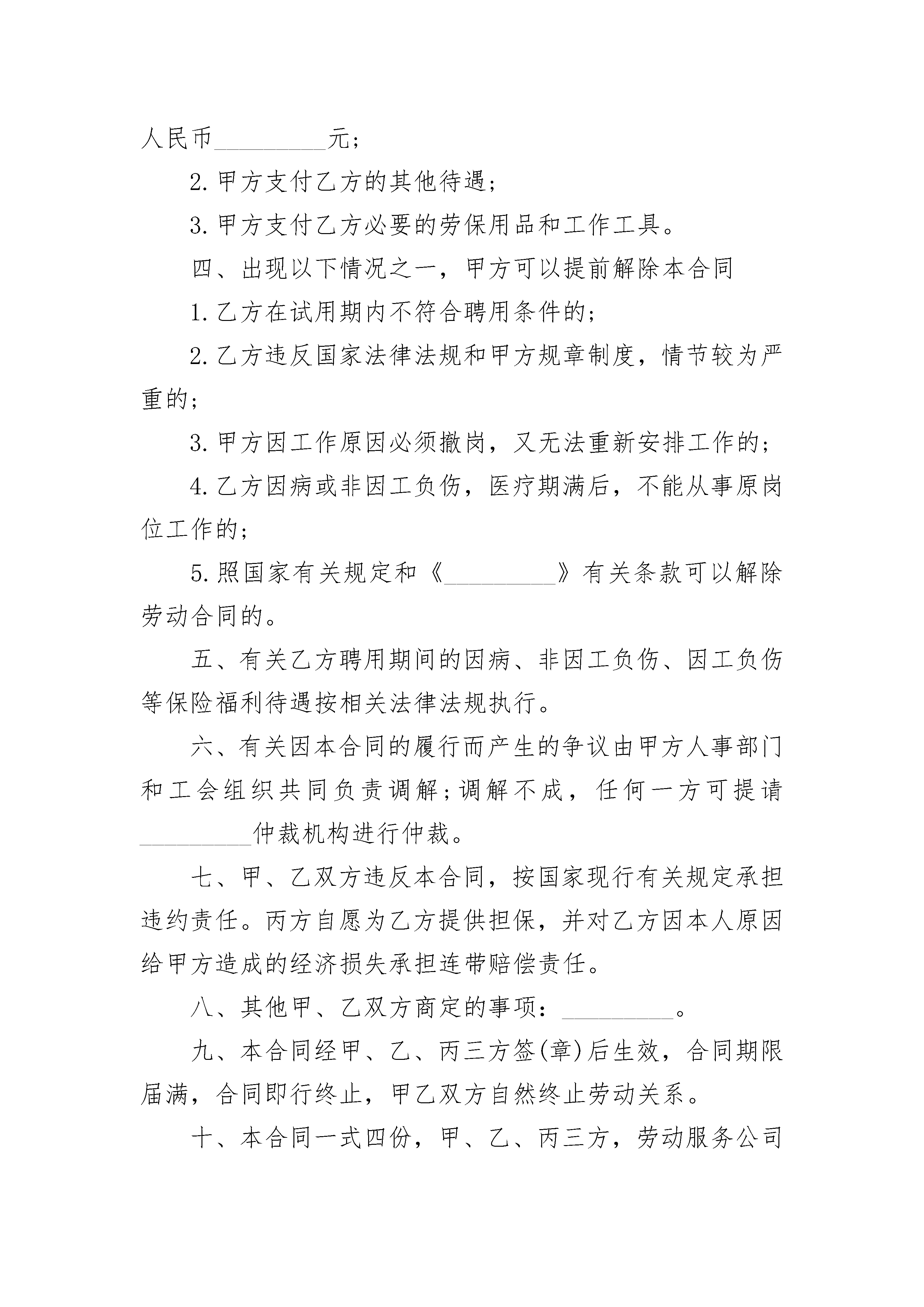 人民币____元;

2.甲方支付乙方的其他待遇;

3.甲方支付乙方必要的劳保用品和工作工具。

四、出现以下情况之一，甲方可以提前解除本合同

1.乙方在试用期内不符合聘用条件的;

2.乙方违反国家法律法规和甲方规章制度，情节较为严重的;

3.甲方因工作原因必须撤岗，又无法重新安排工作的;

4.乙方因病或非因工负伤，医疗期满后，不能从事原岗位工作的;

5.照国家有关规定和《____》有关条款可以解除劳动合同的。

五、有关乙方聘用期间的因病、非因工负伤、因工负伤等保险福利待遇按相关法律法规执行。

六、有关因本合同的履行而产生的争议由甲方人事部门和工会组织共同负责调解;调解不成，任何一方可提请____仲裁机构进行仲裁。

七、甲、乙双方违反本合同，按国家现行有关规定承担违约责任。丙方自愿为乙方提供担保，并对乙方因本人原因给甲方造成的经济损失承担连带赔偿责任。

八、其他甲、乙双方商定的事项：____。

九、本合同经甲、乙、丙三方签(章)后生效，合同期限届满，合同即行终止，甲乙双方自然终止劳动关系。

十、本合同一式四份，甲、乙、丙三方，劳动服务公司